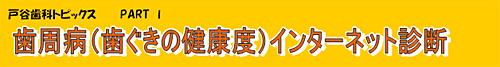 戸谷歯科トピックス　PART 1

歯周病（歯ぐきの健康度）インターネット診断